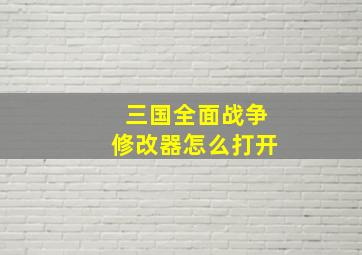 三国全面战争
修改器怎么打开